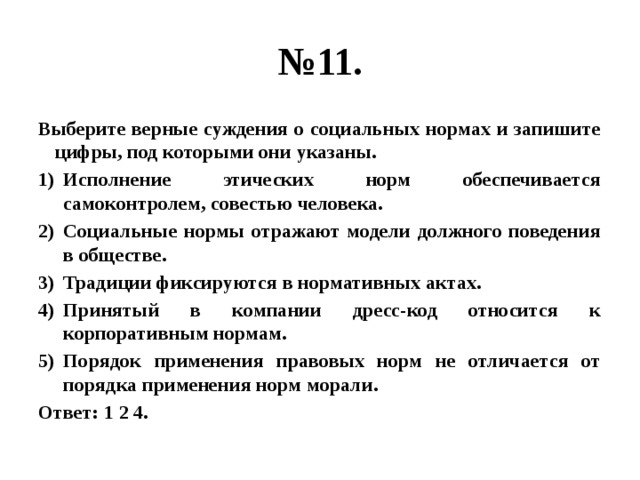 №11.

Выберите верные суждения о социальных нормах и запишите цифры, под которыми они указаны.

1) Исполнение этических норм обеспечивается самоконтролем, совестью человека.

2) Социальные нормы отражают модели должного поведения в обществе.

3) Традиции фиксируются в нормативных актах.

4) Принятый в компании дресс-код относится к корпоративным нормам.

5) Порядок применения правовых норм не отличается от порядка применения норм морали.

Ответ: 1 2 4.